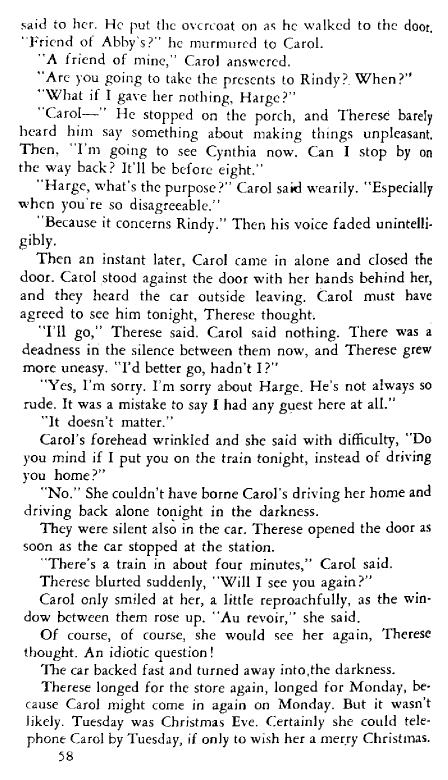 said to her. He put the overcoat on as he walked to the door. "Friend of Abby's?" he murmured to Carol.

"A friend of mine," Carol answered.

"Are you going to take the presents to Rindy? When?"

"What if I gave her nothing, Harge?"

"Carol—" He stopped on the porch, and Therese barely heard him say something about making things unpleasant. Then, "I'm going to see Cynthia now. Can I stop by on the way back? It'll be before eight."

"Harge, what's the purpose?" Carol said wearily. "Especially when you're so disagreeable."

"Because it concerns Rindy." Then his voice faded unintelligibly.

Then an instant later, Carol came in alone and closed the door. Carol stood against the door with her hands behind her, and they heard the car outside leaving. Carol must have agreed to see him tonight, Therese thought.

"I'll go," Therese said. Carol said nothing. There was a deadness in the silence between them now, and Therese grew more uneasy. "I'd better go, hadn't I?"

"Yes, I'm sorry. I'm sorry about Harge. He's not always so rude. It was a mistake to say I had any guest here at all."

"It doesn't matter."

Carol's forehead wrinkled and she said with difficulty, "Do you mind if I put you on the train tonight, instead of driving you home?"

"No." She couldn't have borne Carol's driving her home and driving back alone tonight in the darkness.

They were silent also in the car. Therese opened the door as soon as the car stopped at the station.

"There's a train in about four minutes," Carol said.

Therese blurted suddenly, "Will I see you again?"

Carol only smiled at her, a little reproachfully, as the window between them rose up. "Au revoir," she said.

Of course, of course, she would see her again, Therese thought. An idiotic question!

The car backed fast and turned away into the darkness.

Therese longed for the store again, longed for Monday, because Carol might come in again on Monday. But it wasn't likely. Tuesday was Christmas Eve. Certainly she could telephone Carol by Tuesday, if only to wish her a merry Christmas.

58